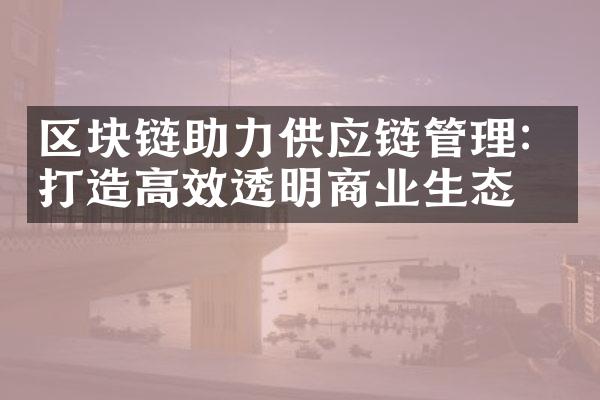 区块链助力供应链管理:
打造高效透明商业生态